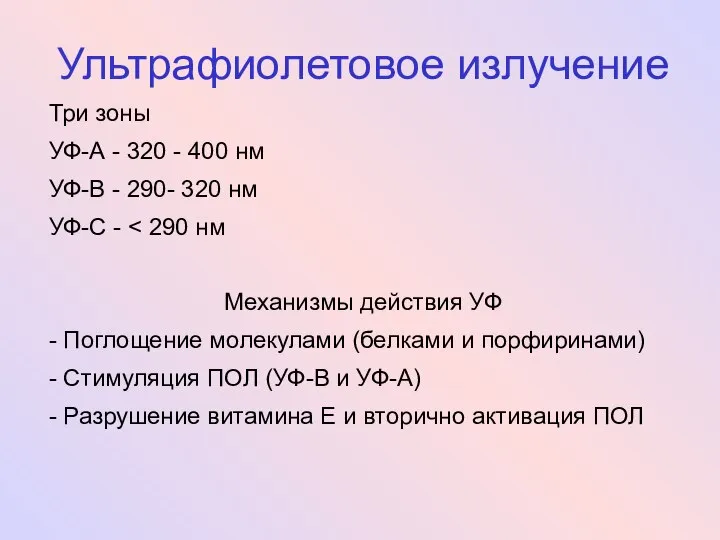 Ультрафиолетовое излучение

Три зоны

УФ-А - 320 - 400 нм

УФ-В - 290- 320 нм

УФ-С - < 290 нм

Механизмы действия УФ

- Поглощение молекулами (белками и порфиринами)

- Стимуляция ПОЛ (УФ-В и УФ-А)

- Разрушение витамина Е и вторично активация ПОЛ